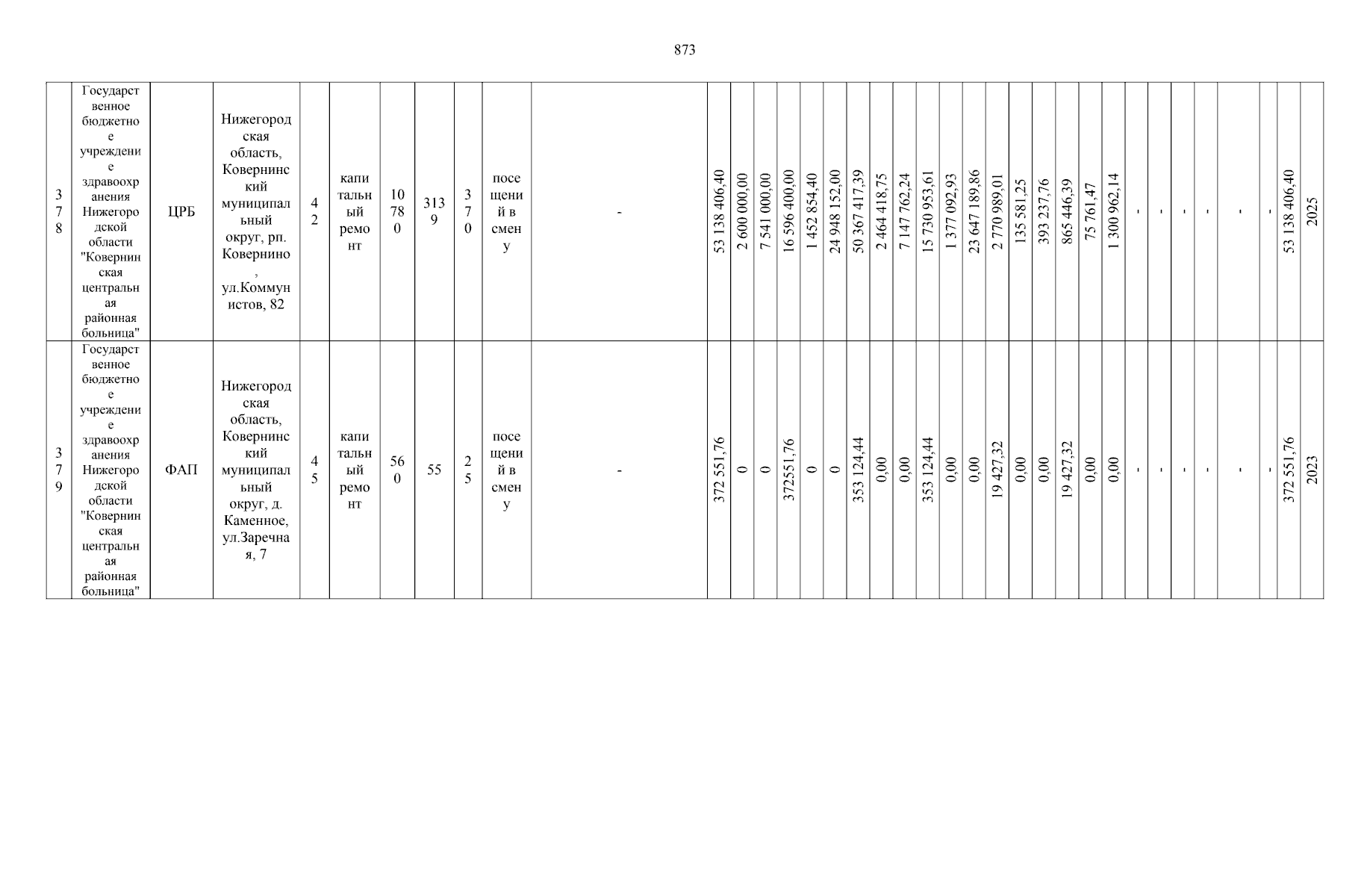 873

| 378 | Государственное бюджетное учреждение здравоохранения Нижегородской области "Ковернинская центральная районная больница" | ЦРБ | Нижегородская область, Ковернинский муниципальный округ, рп. Ковернино, ул.Коммунистов, 82 | 42 | капитальный ремонт | 10780 | 3139 | 370 | посещений в смену | - | 53 138 406,40 | 2 600 000,00 | 7 541 000,00 | 16 596 400,00 | 1 452 854,40 | 24 948 152,00 | 50 367 417,39 | 2 464 418,75 | 7 147 762,24 | 15 730 953,61 | 1 377 092,93 | 23 647 189,86 | 2 770 989,01 | 135 581,25 | 393 237,76 | 865 446,39 | 75 761,47 | 1 300 962,14 | - | - | - | - | - | - | 53 138 406,40 | 2025 |
|---|---|---|---|---|---|---|---|---|---|---|---|---|---|---|---|---|---|---|---|---|---|---|---|---|---|---|---|---|---|---|---|---|---|---|---|---|
| 379 | Государственное бюджетное учреждение здравоохранения Нижегородской области "Ковернинская центральная районная больница" | ФАП | Нижегородская область, Ковернинский муниципальный округ, д. Каменное, ул.Заречная, 7 | 45 | капитальный ремонт | 560 | 55 | 25 | посещений в смену | - | 372 551,76 | 0 | 0 | 372551,76 | 0 | 0 | 353 124,44 | 0,00 | 0,00 | 353 124,44 | 0,00 | 0,00 | 19 427,32 | 0,00 | 0,00 | 19 427,32 | 0,00 | 0,00 | - | - | - | - | - | - | 372 551,76 | 2023 |